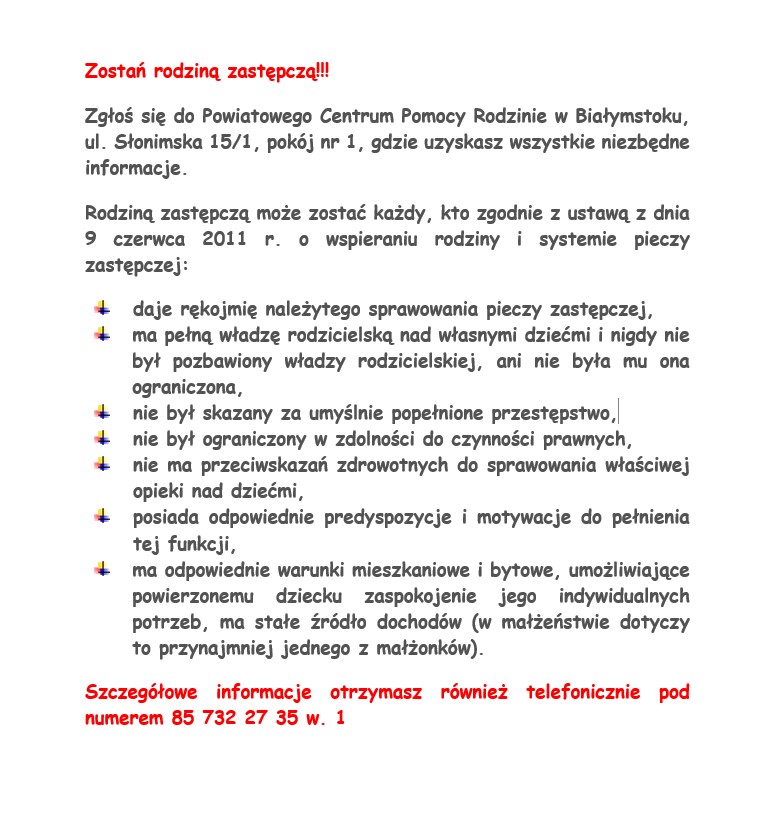 Zostań rodziną zastępczą!!!

Zgłoś się do Powiatowego Centrum Pomocy Rodzinie w Białymstoku, ul. Słonimska 15/1, pokój nr 1, gdzie uzyskasz wszystkie niezbędne informacje.

Rodziną zastępczą może zostać każdy, kto zgodnie z ustawą z dnia 9 czerwca 2011 r. o wspieraniu rodziny i systemie pieczy zastępczej:

- daje rękojmię należytego sprawowania pieczy zastępczej,
- ma pełną władzę rodzicielską nad własnymi dziećmi i nigdy nie był pozbawiony władzy rodzicielskiej, ani nie była mu ona ograniczona,
- nie był skazany za umyślnie popełnione przestępstwo,
- nie był ograniczony w zdolności do czynności prawnych,
- nie ma przeciwskazań zdrowotnych do sprawowania właściwej opieki nad dziećmi,
- posiada odpowiednie predyspozycje i motywacje do pełnienia tej funkcji,
- ma odpowiednie warunki mieszkaniowe i bytowe, umożliwiające powierzonemu dziecku zaspokojenie jego indywidualnych potrzeb, ma stałe źródło dochodów (w małżeństwie dotyczy to przynajmniej jednego z małżonków).

Szczegółowe informacje otrzymasz również telefonicznie pod numerem 85 732 27 35 w. 1